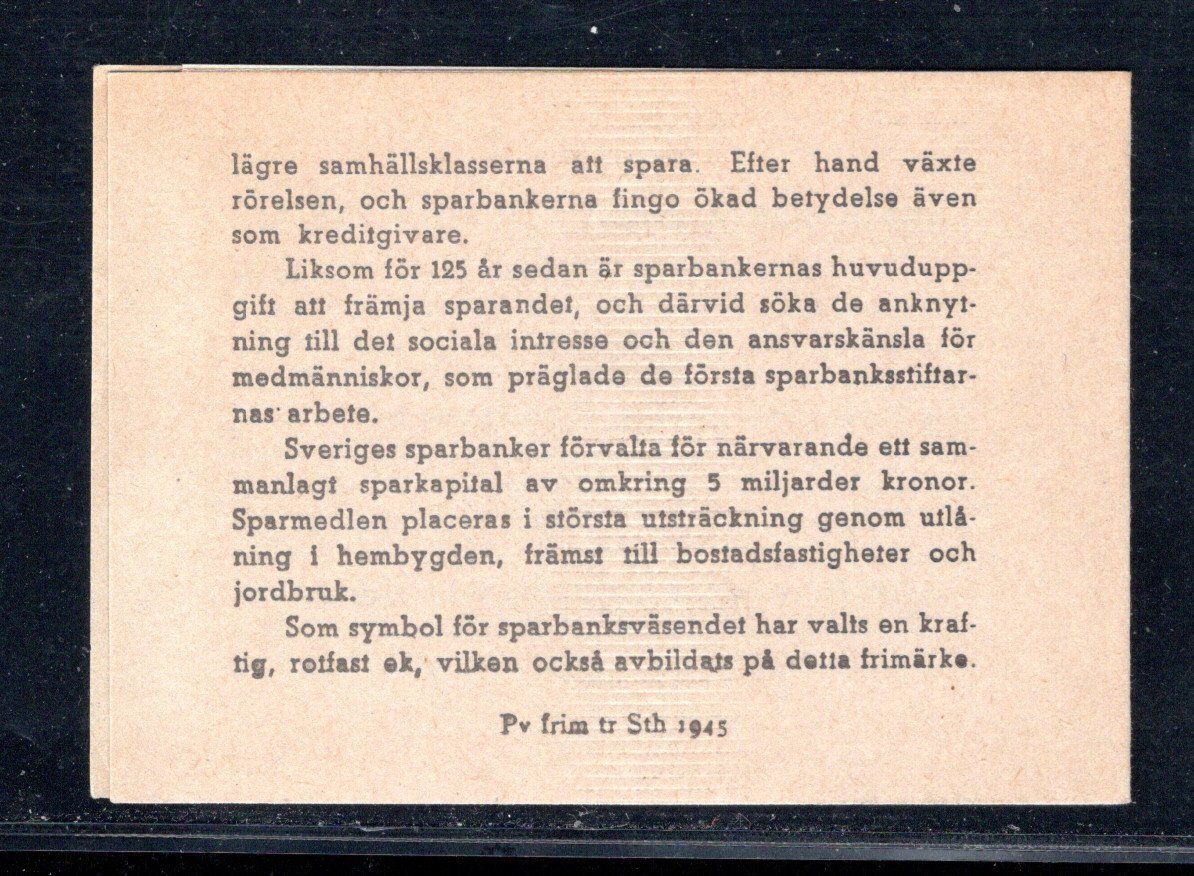 lägre samhällsklasserna att spara. Efter hand växte rörelsen, och sparbankerna fingo ökad betydelse även som kreditgivare.

Liksom för 125 år sedan är sparbankernas huvuduppgift att främja sparandet, och därvid söka de anknytning till det sociala intresse och den ansvarskänsla för medmänniskor, som präglade de första sparbanksstiftarnas arbete.

Sveriges sparbanker förvalta för närvarande ett sammanlagt sparkapital av omkring 5 miljarder kronor. Sparmedlen placeras i största utsträckning genom utlåning i hembygden, främst till bostadsfastigheter och jordbruk.

Som symbol för sparbanksväsendet har valts en kraftig, rotfast ek, vilken också avbildats på detta frimärke.

Pv frim tr Sth 1945